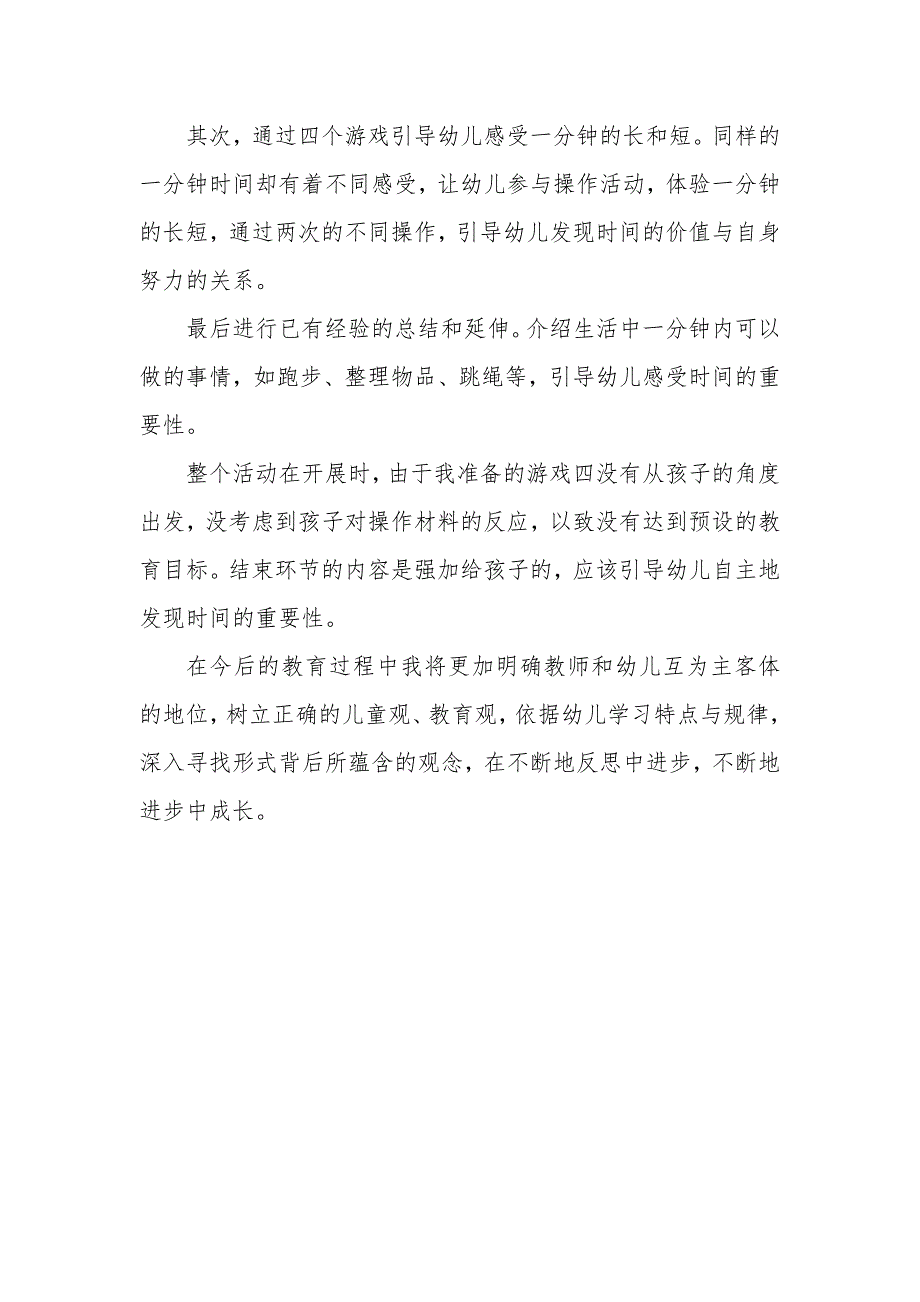 其次，通过四个游戏引导幼儿感受一分钟的长和短。同样的一分钟时间却有着不同感受，让幼儿参与操作活动，体验一分钟的长短，通过两次的不同操作，引导幼儿发现时间的价值与自身努力的关系。

最后进行已有经验的总结和延伸。介绍生活中一分钟内可以做的事情，如跑步、整理物品、跳绳等，引导幼儿感受时间的重要性。

整个活动在开展时，由于我准备的游戏四没有从孩子的角度出发，没考虑到孩子对操作材料的反应，以致没有达到预设的教育目标。结束环节的内容是强加给孩子的，应该引导幼儿自主地发现时间的重要性。

在今后的教育过程中我将更加明确教师和幼儿互为主客体的地位，树立正确的儿童观、教育观，依据幼儿学习特点与规律，深入寻找形式背后所蕴含的观念，在不断地反思中进步，不断地进步中成长。